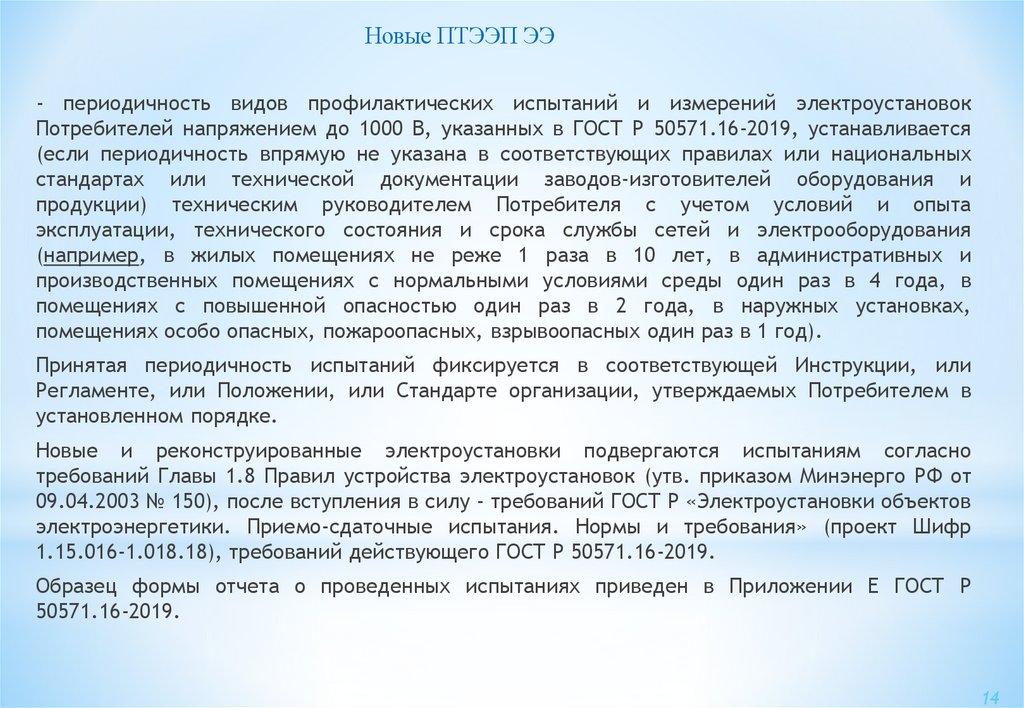 Новые ПТЭЭП ЭЭ

- периодичность видов профилактических испытаний и измерений электроустановок Потребителей напряжением до 1000 В, указанных в ГОСТ Р 50571.16-2019, устанавливается (если периодичность впрямую не указана в соответствующих правилах или национальных стандартах или технической документации заводов-изготовителей оборудования и продукции) техническим руководителем Потребителя с учетом условий и опыта эксплуатации, технического состояния и срока службы сетей и электрооборудования (например, в жилых помещениях не реже 1 раза в 10 лет, в административных и производственных помещениях с нормальными условиями среды один раз в 4 года, в помещениях с повышенной опасностью один раз в 2 года, в наружных установках, помещениях особо опасных, пожароопасных, взрывоопасных один раз в 1 год).

Принятая периодичность испытаний фиксируется в соответствующей Инструкции, или Регламенте, или Положении, или Стандарте организации, утверждаемых Потребителем в установленном порядке.

Новые и реконструированные электроустановки подвергаются испытаниям согласно требований Главы 1.8 Правил устройства электроустановок (утв. приказом Минэнерго РФ от 09.04.2003 № 150), после вступления в силу - требований ГОСТ Р «Электроустановки объектов электроэнергетики. Приемо-сдаточные испытания. Нормы и требования» (проект Шифр 1.15.016-1.018.18), требований действующего ГОСТ Р 50571.16-2019.

Образец формы отчета о проведенных испытаниях приведен в Приложении Е ГОСТ Р 50571.16-2019.

14